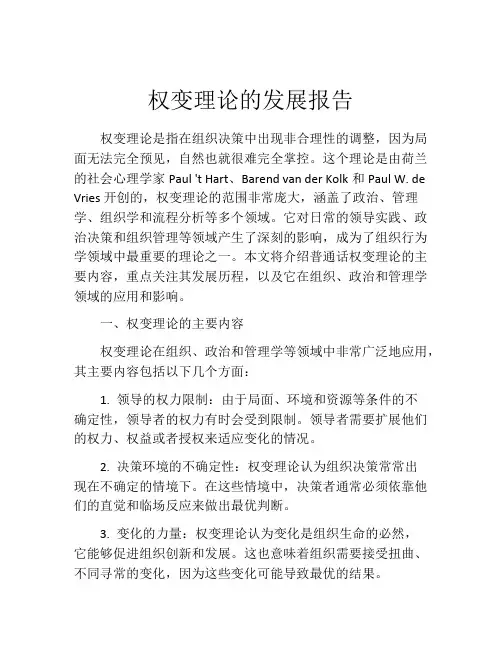 权变理论的发展报告

权变理论是指在组织决策中出现非合理性的调整，因为局面无法完全预见，自然也就很难完全掌控。这个理论是由荷兰的社会心理学家 Paul 't Hart、Barend van der Kolk 和 Paul W. de Vries 开创的，权变理论的范围非常庞大，涵盖了政治、管理学、组织学和流程分析等多个领域。它对日常的领导实践、政治决策和组织管理等领域产生了深刻的影响，成为了组织行为学领域中最重要的理论之一。本文将介绍普通话权变理论的主要内容，重点关注其发展历程，以及它在组织、政治和管理学领域的应用和影响。

一、权变理论的主要内容

权变理论在组织、政治和管理学等领域中非常广泛地应用，其主要内容包括以下几个方面：

1. 领导的权力限制：由于局面、环境和资源等条件的不确定性，领导者的权力有时会受到限制。领导者需要扩展他们的权力、权益或者授权来适应变化的情况。

2. 决策环境的不确定性：权变理论认为组织决策常常出现在不确定的情境下。在这些情境中，决策者通常必须依靠他们的直觉和临场反应来做出最优判断。

3. 变化的力量：权变理论认为变化是组织生命的必然，它能够促进组织创新和发展。这也意味着组织需要接受扭曲、不同寻常的变化，因为这些变化可能导致最优的结果。